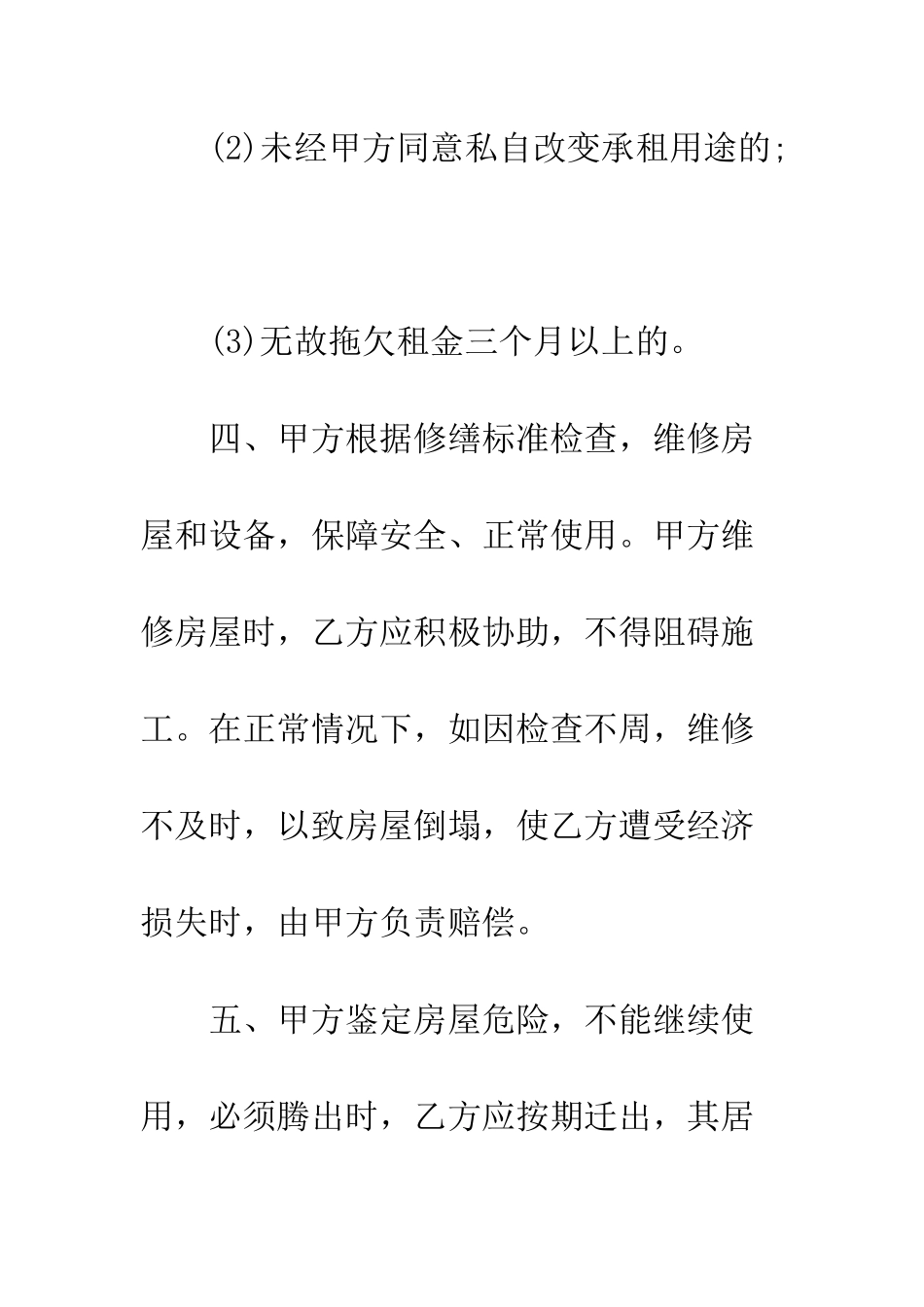 (2)未经甲方同意私自改变承租用途的;

(3)无故拖欠租金三个月以上的。

四、甲方根据修缮标准检查，维修房屋和设备，保障安全、正常使用。甲方维修房屋时，乙方应积极协助，不得阻碍施工。在正常情况下，如因检查不周，维修不及时，以致房屋倒塌，使乙方遭受经济损失时，由甲方负责赔偿。

五、甲方鉴定房屋危险，不能继续使用，必须腾出时，乙方应按期迁出，其居